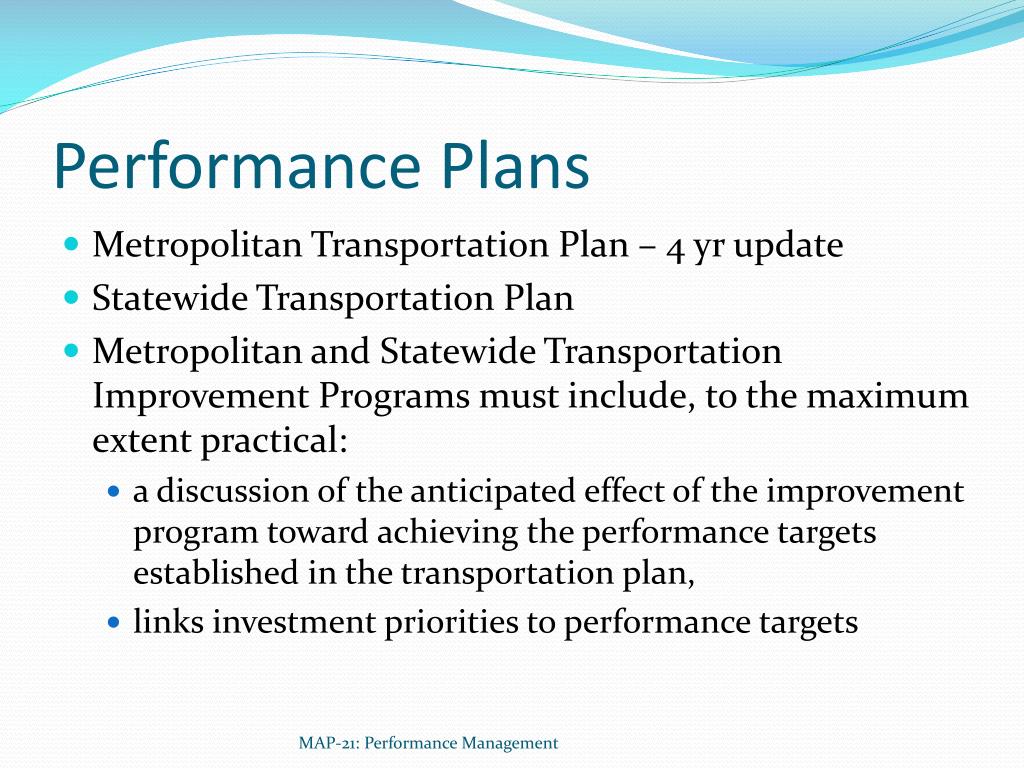 Performance Plans

- Metropolitan Transportation Plan – 4 yr update
- Statewide Transportation Plan
- Metropolitan and Statewide Transportation Improvement Programs must include, to the maximum extent practical:
  - a discussion of the anticipated effect of the improvement program toward achieving the performance targets established in the transportation plan,
  - links investment priorities to performance targets

MAP-21: Performance Management